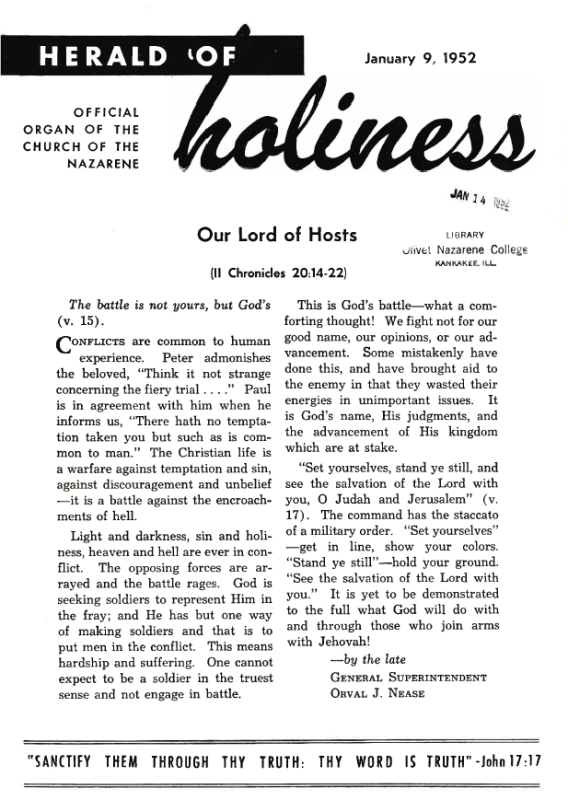 HERALD OF holiness

January 9, 1952

OFFICIAL ORGAN OF THE CHURCH OF THE NAZARENE

JAN 14 1952

LIBRARY
Olivet Nazarene College
KANKAKEE, ILL.

Our Lord of Hosts

(II Chronicles 20:14-22)

The battle is not yours, but God's (v. 15).

CONFLICTS are common to human experience. Peter admonishes the beloved, "Think it not strange concerning the fiery trial . . . ." Paul is in agreement with him when he informs us, "There hath no temptation taken you but such as is common to man." The Christian life is a warfare against temptation and sin, against discouragement and unbelief —it is a battle against the encroachments of hell.

Light and darkness, sin and holiness, heaven and hell are ever in conflict. The opposing forces are arrayed and the battle rages. God is seeking soldiers to represent Him in the fray; and He has but one way of making soldiers and that is to put men in the conflict. This means hardship and suffering. One cannot expect to be a soldier in the truest sense and not engage in battle.

This is God's battle—what a comforting thought! We fight not for our good name, our opinions, or our advancement. Some mistakenly have done this, and have brought aid to the enemy in that they wasted their energies in unimportant issues. It is God's name, His judgments, and the advancement of His kingdom which are at stake.

"Set yourselves, stand ye still, and see the salvation of the Lord with you, O Judah and Jerusalem" (v. 17). The command has the staccato of a military order. "Set yourselves" —get in line, show your colors. "Stand ye still"—hold your ground. "See the salvation of the Lord with you." It is yet to be demonstrated to the full what God will do with and through those who join arms with Jehovah!

—by the late
GENERAL SUPERINTENDENT
ORVAL J. NEASE

"SANCTIFY THEM THROUGH THY TRUTH: THY WORD IS TRUTH"-John 17:17